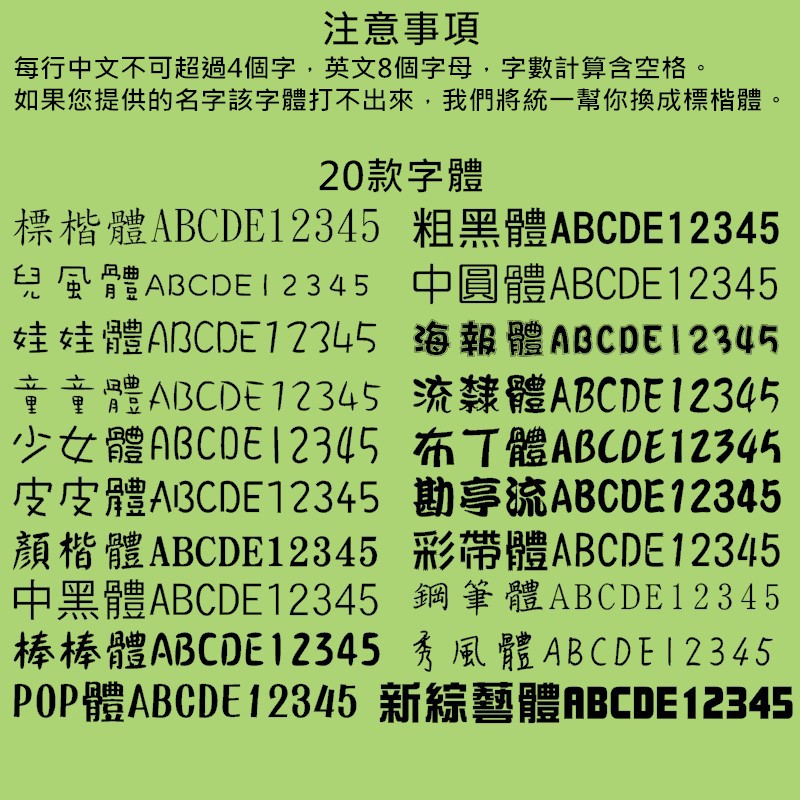 注意事項
每行中文不可超過4個字，英文8個字母，字數計算含空格。
如果您提供的名字該字體打不出來，我們將統一幫你換成標楷體。

20款字體

標楷體ABCDE12345
兒風體ABCDE12345
娃娃體ABCDE12345
童童體ABCDE12345
少女體ABCDE12345
皮皮體ABCDE12345
顏楷體ABCDE12345
中黑體ABCDE12345
棒棒體ABCDE12345
POP體ABCDE12345

粗黑體ABCDE12345
中圓體ABCDE12345
海報體ABCDE12345
流隸體ABCDE12345
布丁體ABCDE12345
勘亭流ABCDE12345
彩帶體ABCDE12345
鋼筆體ABCDE12345
秀風體ABCDE12345
新綜藝體ABCDE12345